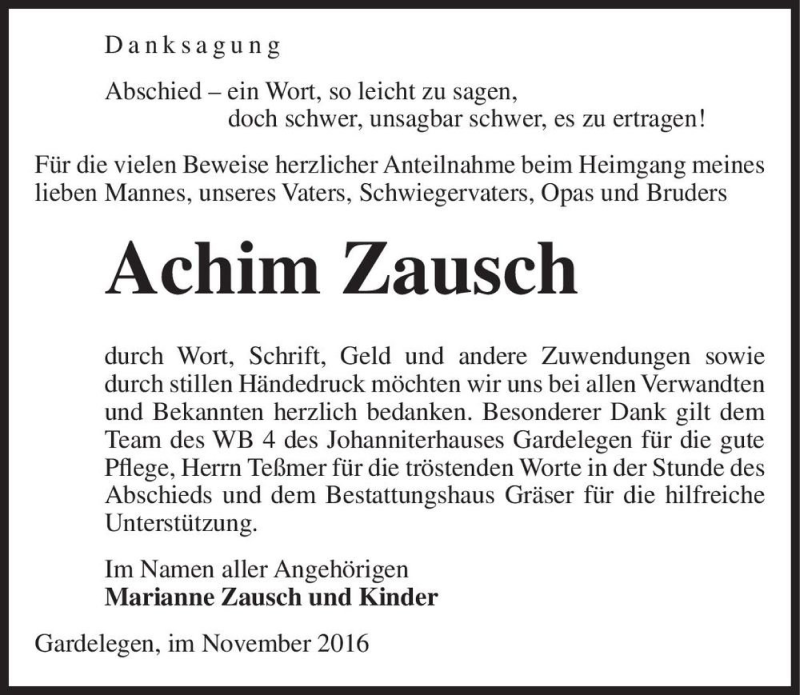 Danksagung

Abschied – ein Wort, so leicht zu sagen,
doch schwer, unsagbar schwer, es zu ertragen!

Für die vielen Beweise herzlicher Anteilnahme beim Heimgang meines lieben Mannes, unseres Vaters, Schwiegervaters, Opas und Bruders

Achim Zausch

durch Wort, Schrift, Geld und andere Zuwendungen sowie durch stillen Händedruck möchten wir uns bei allen Verwandten und Bekannten herzlich bedanken. Besonderer Dank gilt dem Team des WB 4 des Johanniterhauses Gardelegen für die gute Pflege, Herrn Teßmer für die tröstenden Worte in der Stunde des Abschieds und dem Bestattungshaus Gräser für die hilfreiche Unterstützung.

Im Namen aller Angehörigen
Marianne Zausch und Kinder

Gardelegen, im November 2016